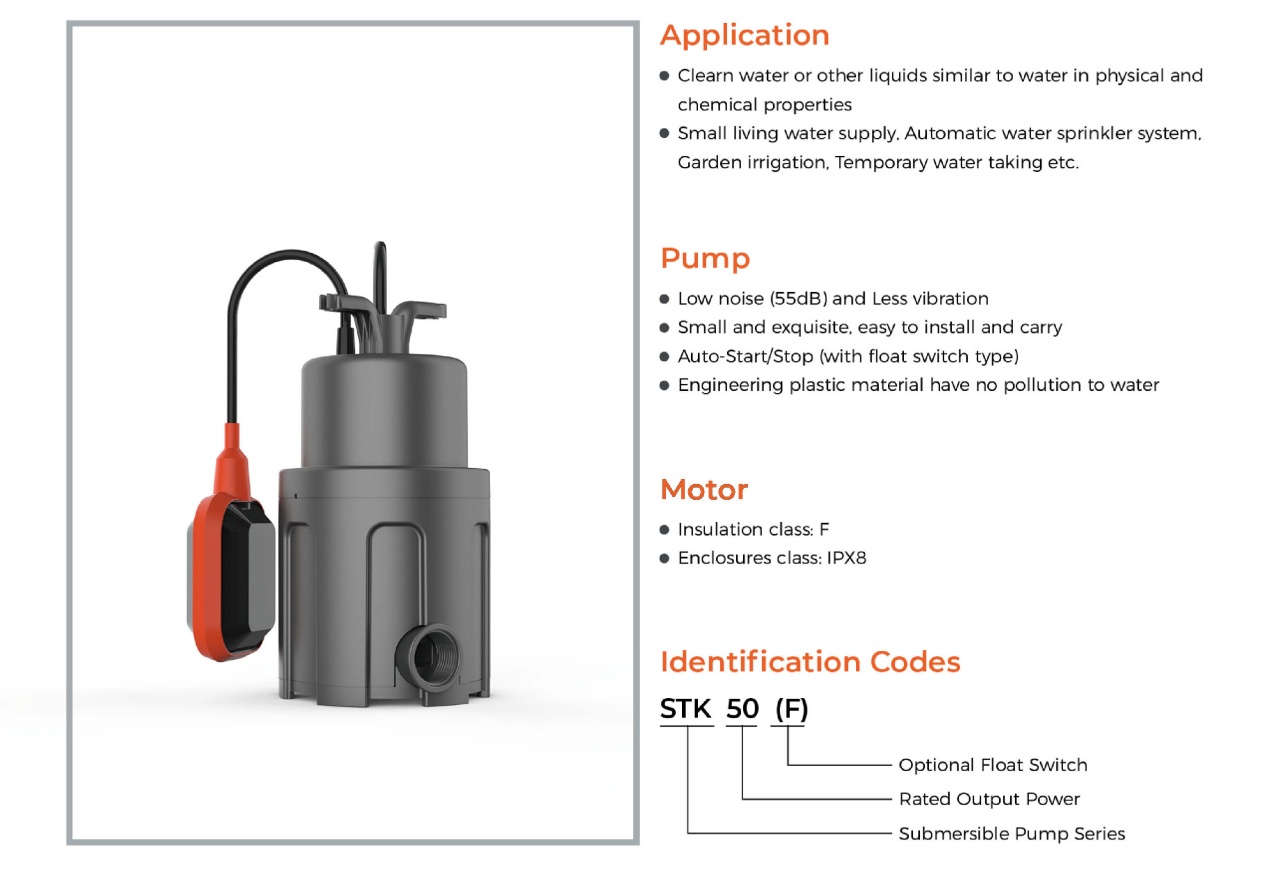 Application

• Clearn water or other liquids similar to water in physical and chemical properties
• Small living water supply, Automatic water sprinkler system, Garden irrigation, Temporary water taking etc.

Pump

• Low noise (55dB) and Less vibration
• Small and exquisite, easy to install and carry
• Auto-Start/Stop (with float switch type)
• Engineering plastic material have no pollution to water

Motor

• Insulation class: F
• Enclosures class: IPX8

Identification Codes

STK 50 (F)

Optional Float Switch
Rated Output Power
Submersible Pump Series